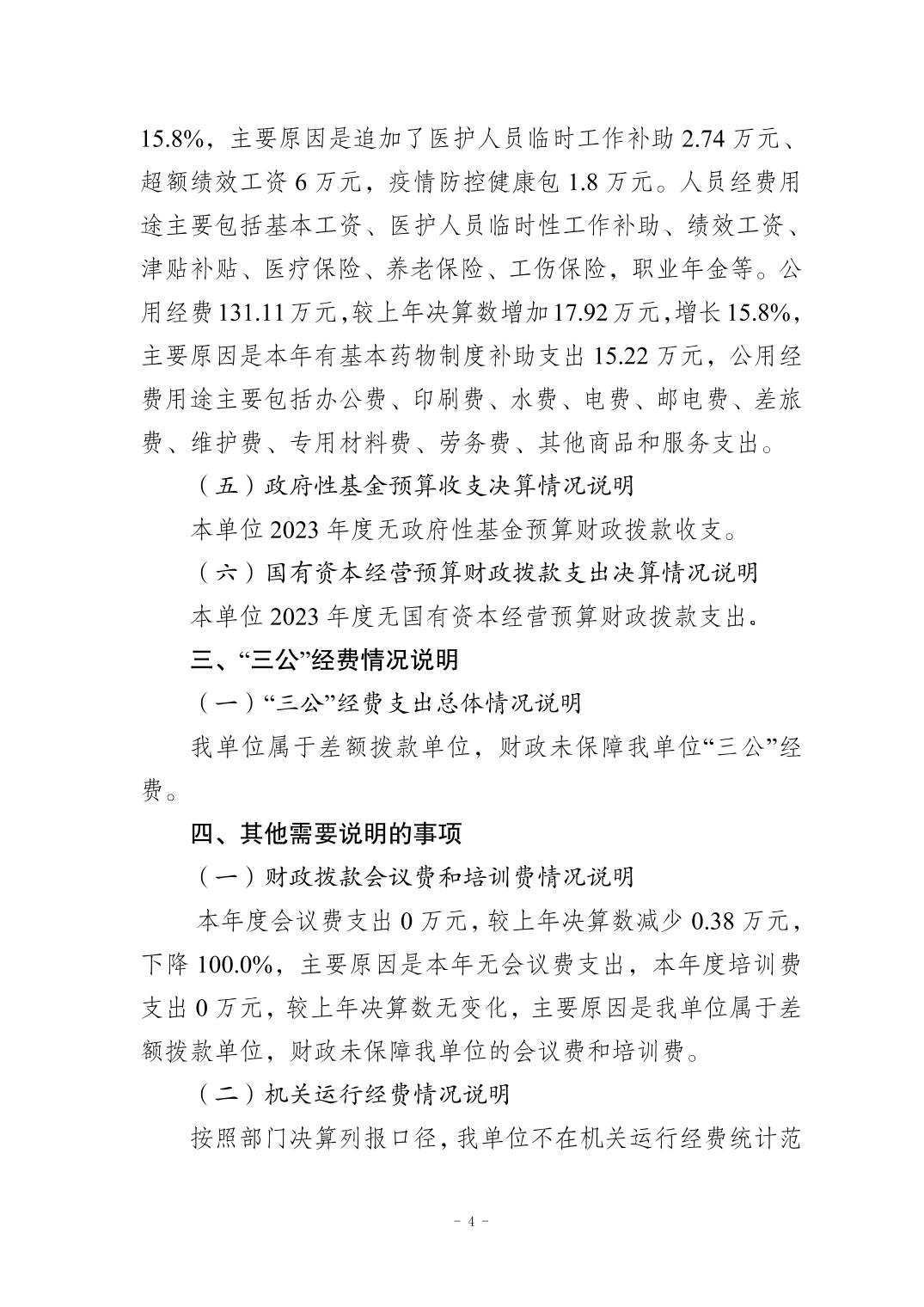 15.8%，主要原因是追加了医护人员临时工作补助2.74万元、超额绩效工资6万元，疫情防控健康包1.8万元。人员经费用途主要包括基本工资、医护人员临时性工作补助、绩效工资、津贴补贴、医疗保险、养老保险、工伤保险，职业年金等。公用经费131.11万元，较上年决算数增加17.92万元，增长15.8%，主要原因是本年有基本药物制度补助支出15.22万元，公用经费用途主要包括办公费、印刷费、水费、电费、邮电费、差旅费、维护费、专用材料费、劳务费、其他商品和服务支出。

（五）政府性基金预算收支决算情况说明

本单位2023年度无政府性基金预算财政拨款收支。

（六）国有资本经营预算财政拨款支出决算情况说明

本单位2023年度无国有资本经营预算财政拨款支出。

三、“三公”经费情况说明

（一）“三公”经费支出总体情况说明

我单位属于差额拨款单位，财政未保障我单位“三公”经费。

四、其他需要说明的事项

（一）财政拨款会议费和培训费情况说明

本年度会议费支出0万元，较上年决算数减少0.38万元，下降100.0%，主要原因是本年无会议费支出，本年度培训费支出0万元，较上年决算数无变化，主要原因是我单位属于差额拨款单位，财政未保障我单位的会议费和培训费。

（二）机关运行经费情况说明

按照部门决算列报口径，我单位不在机关运行经费统计范

- 4 -